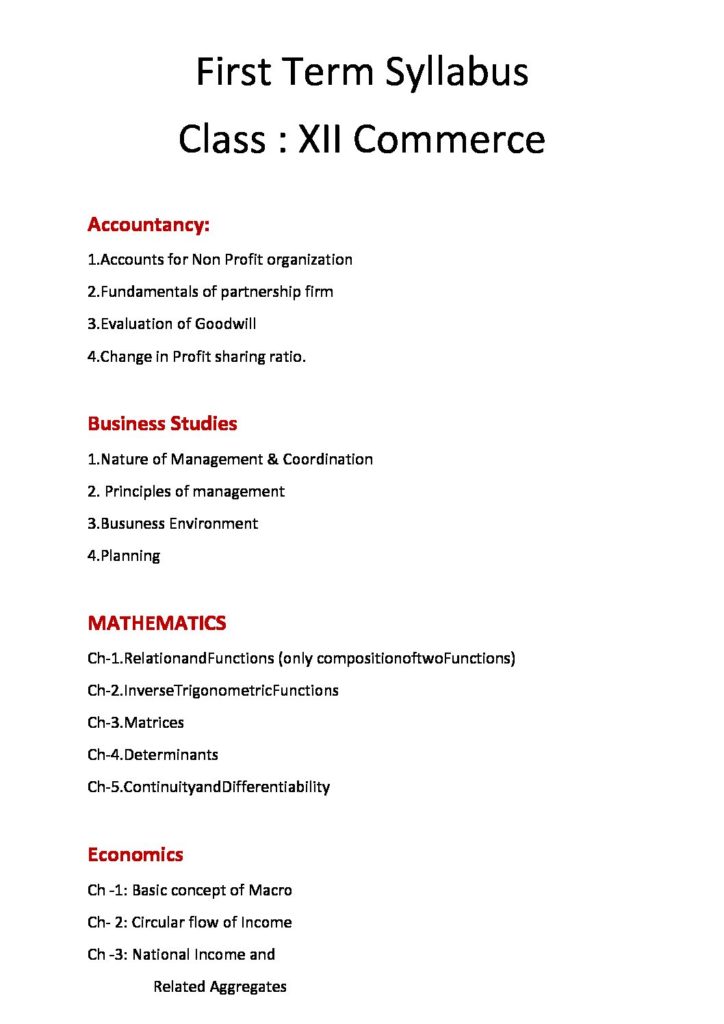 First Term Syllabus
Class : XII Commerce

Accountancy:
1.Accounts for Non Profit organization
2.Fundamentals of partnership firm
3.Evaluation of Goodwill
4.Change in Profit sharing ratio.

Business Studies
1.Nature of Management & Coordination
2. Principles of management
3.Busuness Environment
4.Planning

MATHEMATICS
Ch-1.RelationandFunctions (only compositionoftwoFunctions)
Ch-2.InverseTrigonometricFunctions
Ch-3.Matrices
Ch-4.Determinants
Ch-5.ContinuityandDifferentiability

Economics
Ch -1: Basic concept of Macro
Ch- 2: Circular flow of Income
Ch -3: National Income and
Related Aggregates